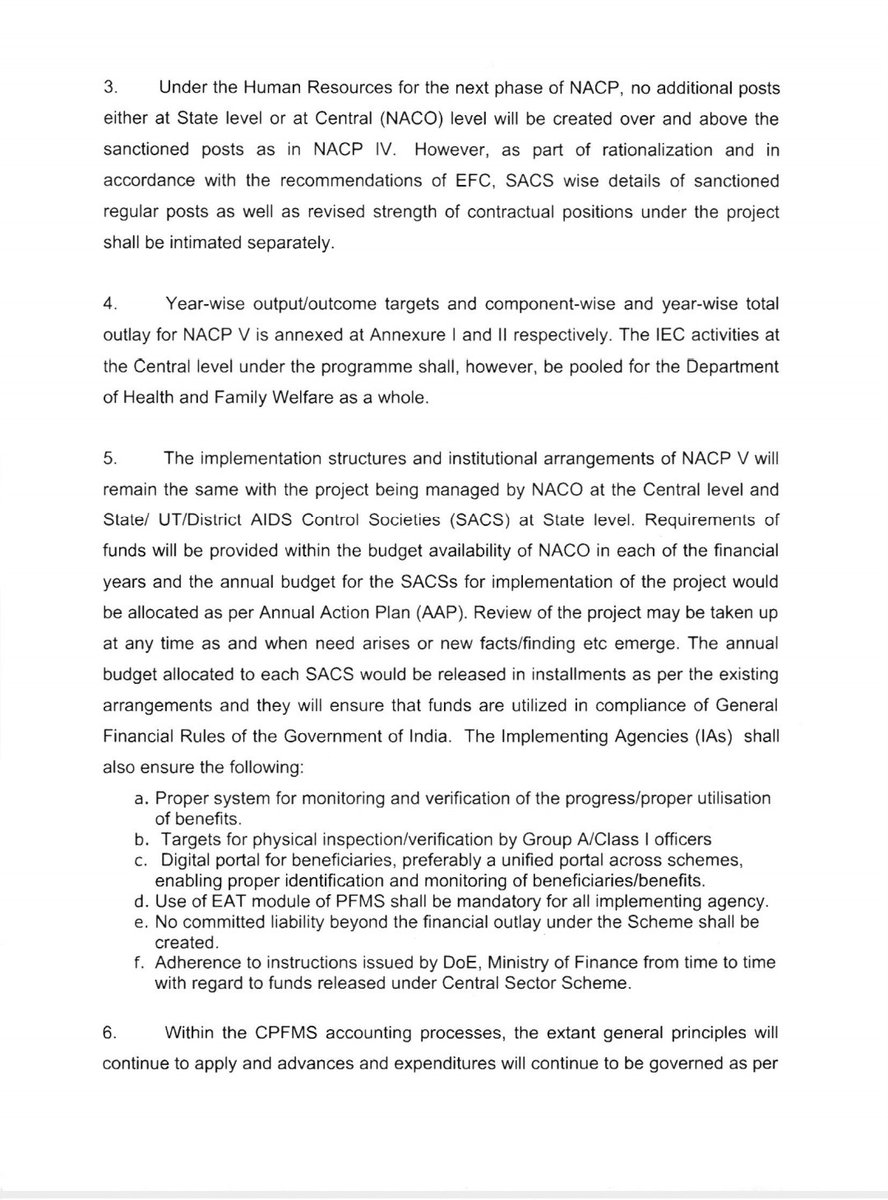 3. Under the Human Resources for the next phase of NACP, no additional posts either at State level or at Central (NACO) level will be created over and above the sanctioned posts as in NACP IV. However, as part of rationalization and in accordance with the recommendations of EFC, SACS wise details of sanctioned regular posts as well as revised strength of contractual positions under the project shall be intimated separately.

4. Year-wise output/outcome targets and component-wise and year-wise total outlay for NACP V is annexed at Annexure I and II respectively. The IEC activities at the Central level under the programme shall, however, be pooled for the Department of Health and Family Welfare as a whole.

5. The implementation structures and institutional arrangements of NACP V will remain the same with the project being managed by NACO at the Central level and State/ UT/District AIDS Control Societies (SACS) at State level. Requirements of funds will be provided within the budget availability of NACO in each of the financial years and the annual budget for the SACSs for implementation of the project would be allocated as per Annual Action Plan (AAP). Review of the project may be taken up at any time as and when need arises or new facts/finding etc emerge. The annual budget allocated to each SACS would be released in installments as per the existing arrangements and they will ensure that funds are utilized in compliance of General Financial Rules of the Government of India. The Implementing Agencies (IAs) shall also ensure the following:

a. Proper system for monitoring and verification of the progress/proper utilisation of benefits.
b. Targets for physical inspection/verification by Group A/Class I officers
c. Digital portal for beneficiaries, preferably a unified portal across schemes, enabling proper identification and monitoring of beneficiaries/benefits.
d. Use of EAT module of PFMS shall be mandatory for all implementing agency.
e. No committed liability beyond the financial outlay under the Scheme shall be created.
f. Adherence to instructions issued by DoE, Ministry of Finance from time to time with regard to funds released under Central Sector Scheme.

6. Within the CPFMS accounting processes, the extant general principles will continue to apply and advances and expenditures will continue to be governed as per